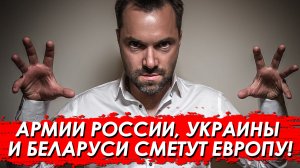 АРМИИ РОССИИ, УКРАИНЫ И БЕЛАРУСИ СМЕТУТ ЕВРОПУ!